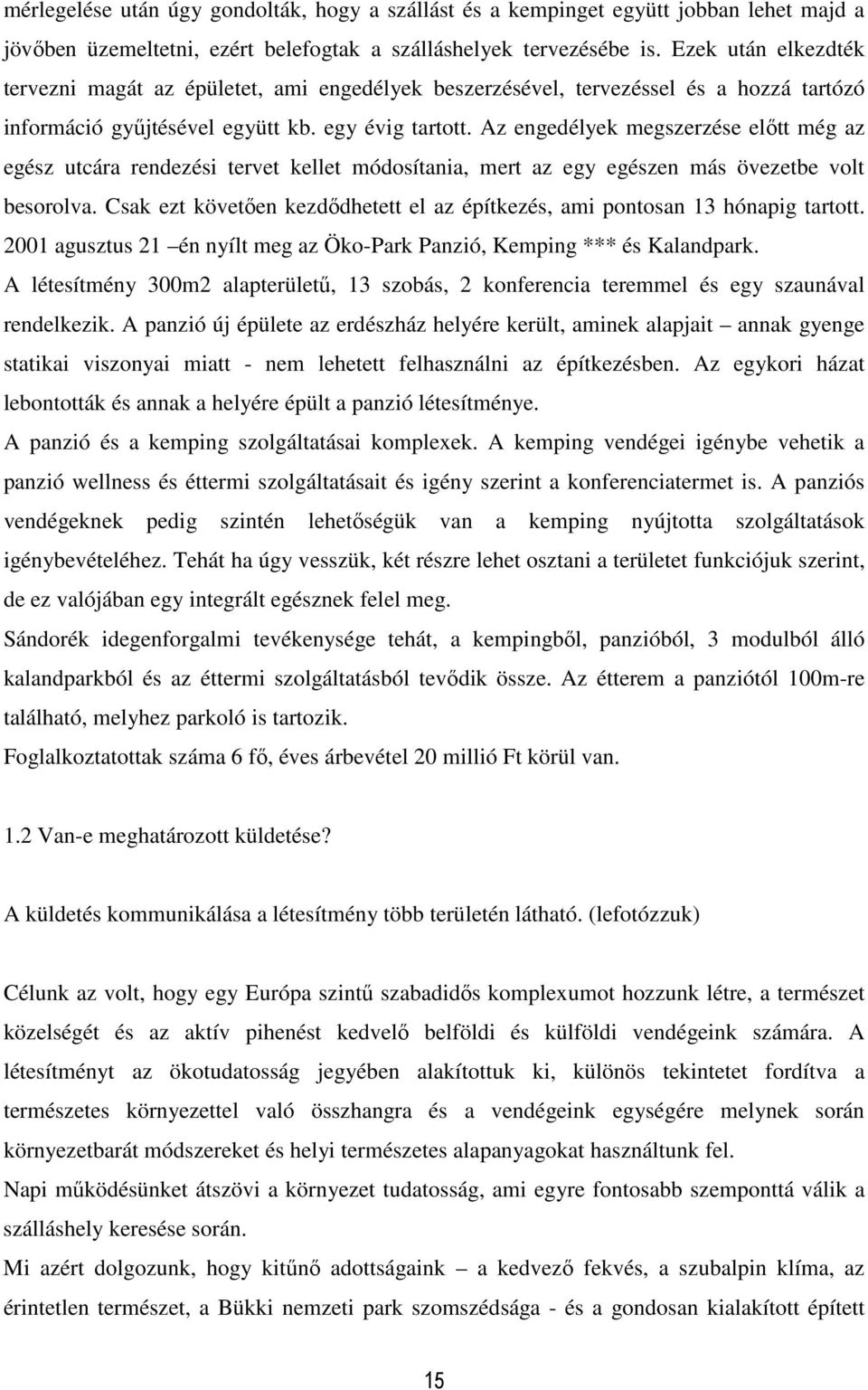 mérlegelése után úgy gondolták, hogy a szállást és a kempinget együtt jobban lehet majd a jövőben üzemeltetni, ezért belefogtak a szálláshelyek tervezésébe is. Ezek után elkezdték tervezni magát az épületet, ami engedélyek beszerzésével, tervezéssel és a hozzá tartózó információ gyűjtésével együtt kb. egy évig tartott. Az engedélyek megszerzése előtt még az egész utcára rendezési tervet kellet módosítania, mert az egy egészen más övezetbe volt besorolva. Csak ezt követően kezdődhetett el az építkezés, ami pontosan 13 hónapig tartott. 2001 agusztus 21 –én nyílt meg az Öko-Park Panzió, Kemping *** és Kalandpark.
A létesítmény 300m2 alapterületű, 13 szobás, 2 konferencia teremmel és egy szaunával rendelkezik. A panzió új épülete az erdészház helyére került, aminek alapjait – annak gyenge statikai viszonyai miatt - nem lehetett felhasználni az építkezésben. Az egykori házat lebontották és annak a helyére épült a panzió létesítménye.
A panzió és a kemping szolgáltatásai komplexek. A kemping vendégei igénybe vehetik a panzió wellness és éttermi szolgáltatásait és igény szerint a konferenciatermet is. A panziós vendégeknek pedig szintén lehetőségük van a kemping nyújtotta szolgáltatások igénybevételéhez. Tehát ha úgy vesszük, két részre lehet osztani a területet funkciójuk szerint, de ez valójában egy integrált egésznek felel meg.
Sándorék idegenforgalmi tevékenysége tehát, a kempingből, panzióból, 3 modulból álló kalandparkból és az éttermi szolgáltatásból tevődik össze. Az étterem a panziótól 100m-re található, melyhez parkoló is tartozik.
Foglalkoztatottak száma 6 fő, éves árbevétel 20 millió Ft körül van.

1.2 Van-e meghatározott küldetése?

A küldetés kommunikálása a létesítmény több területén látható. (lefotózzuk)

Célunk az volt, hogy egy Európa szintű szabadidős komplexumot hozzunk létre, a természet közelségét és az aktív pihenést kedvelő belföldi és külföldi vendégeink számára. A létesítményt az ökotudatosság jegyében alakítottuk ki, különös tekintetet fordítva a természetes környezettel való összhangra és a vendégeink egységére melynek során környezetbarát módszereket és helyi természetes alapanyagokat használtunk fel.
Napi működésünket átszövi a környezet tudatosság, ami egyre fontosabb szemponttá válik a szálláshely keresése során.
Mi azért dolgozunk, hogy kitűnő adottságaink – a kedvező fekvés, a szubalpin klíma, az érintetlen természet, a Bükki nemzeti park szomszédsága - és a gondosan kialakított épített

15